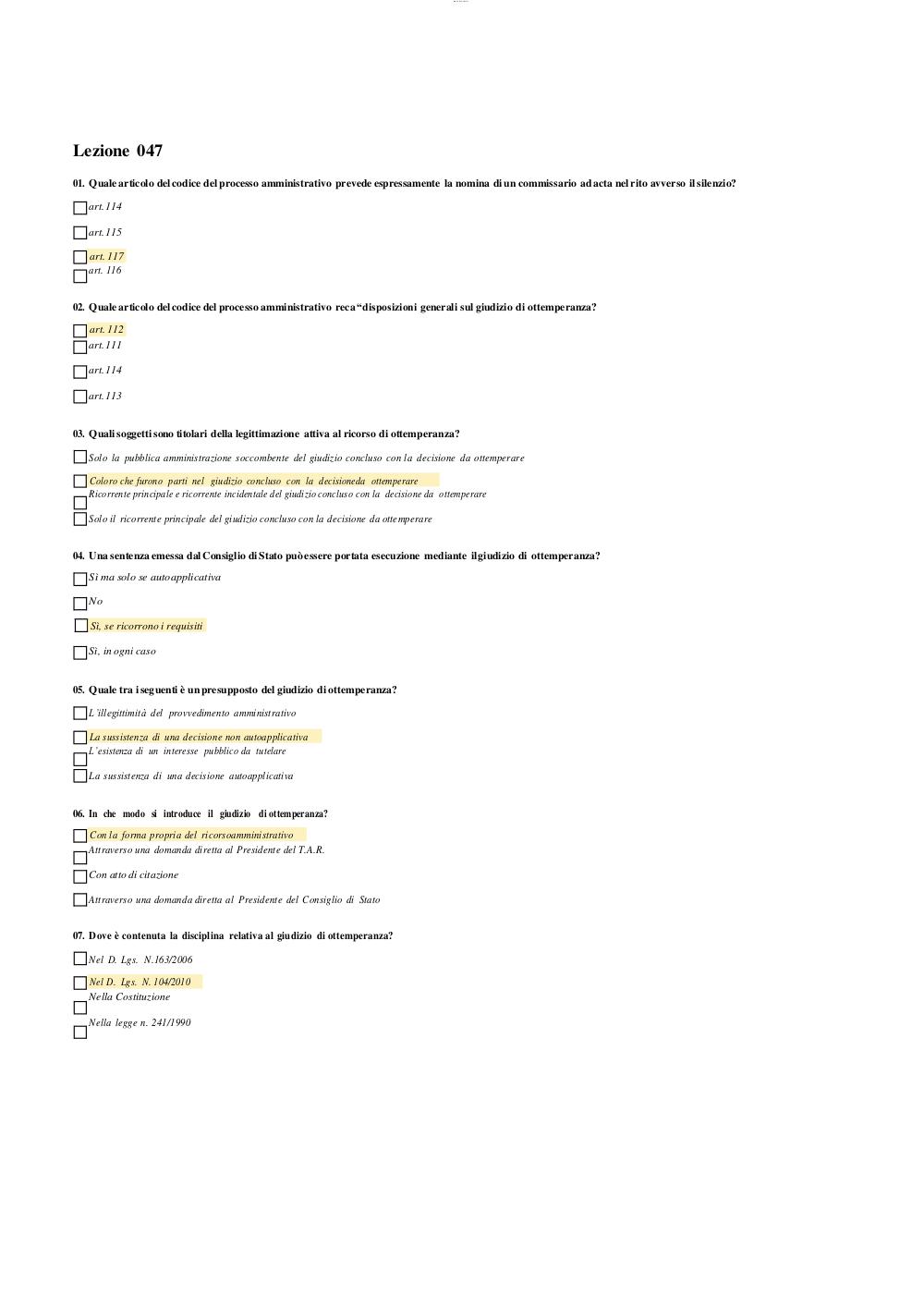 Lezione 047

01. Quale articolo del codice del processo amministrativo prevede espressamente la nomina di un commissario ad acta nel rito avverso il silenzio?

art. 114

art. 115

art. 117

art. 116

02. Quale articolo del codice del processo amministrativo reca "disposizioni generali sul giudizio di ottemperanza?

art. 112

art. 111

art. 114

art. 113

03. Quali soggetti sono titolari della legittimazione attiva al ricorso di ottemperanza?

Solo la pubblica amministrazione soccombente del giudizio concluso con la decisione da ottemperare

Coloro che furono parti nel giudizio concluso con la decisioneda ottemperare

Ricorrente principale e ricorrente incidentale del giudizio concluso con la decisione da ottemperare

Solo il ricorrente principale del giudizio concluso con la decisione da ottemperare

04. Una sentenza emessa dal Consiglio di Stato può essere portata esecuzione mediante il giudizio di ottemperanza?

Sì ma solo se autoapplicativa

No

Sì, se ricorrono i requisiti

Sì, in ogni caso

05. Quale tra i seguenti è un presupposto del giudizio di ottemperanza?

L'illegittimità del provvedimento amministrativo

La sussistenza di una decisione non autoapplicativa

L'esistenza di un interesse pubblico da tutelare

La sussistenza di una decisione autoapplicativa

06. In che modo si introduce il giudizio di ottemperanza?

Con la forma propria del ricorsoamministrativo

Attraverso una domanda diretta al Presidente del T.A.R.

Con atto di citazione

Attraverso una domanda diretta al Presidente del Consiglio di Stato

07. Dove è contenuta la disciplina relativa al giudizio di ottemperanza?

Nel D. Lgs. N.163/2006

Nel D. Lgs. N. 104/2010

Nella Costituzione

Nella legge n. 241/1990